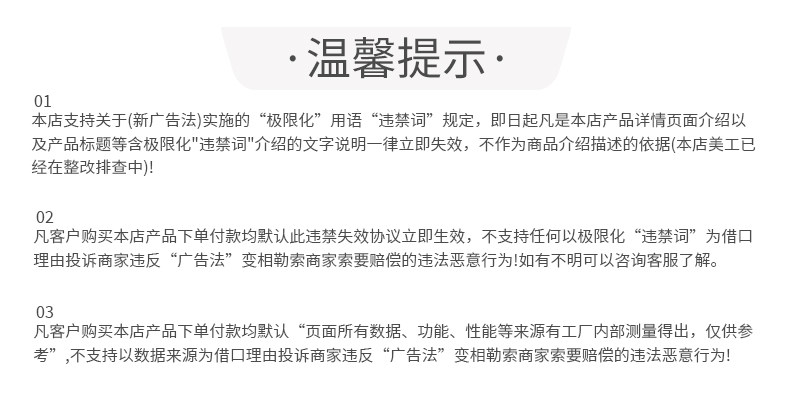 ·温馨提示·

01
本店支持关于(新广告法)实施的“极限化”用语“违禁词”规定，即日起凡是本店产品详情页面介绍以及产品标题等含极限化“违禁词”介绍的文字说明一律立即失效，不作为商品介绍描述的依据(本店美工已经在整改排查中)!

02
凡客户购买本店产品下单付款均默认此违禁失效协议立即生效，不支持任何以极限化“违禁词”为借口理由投诉商家违反“广告法”变相勒索商家索要赔偿的违法恶意行为!如有不明可以咨询客服了解。

03
凡客户购买本店产品下单付款均默认“页面所有数据、功能、性能等来源有工厂内部测量得出，仅供参考”,不支持以数据来源为借口理由投诉商家违反“广告法”变相勒索商家索要赔偿的违法恶意行为!